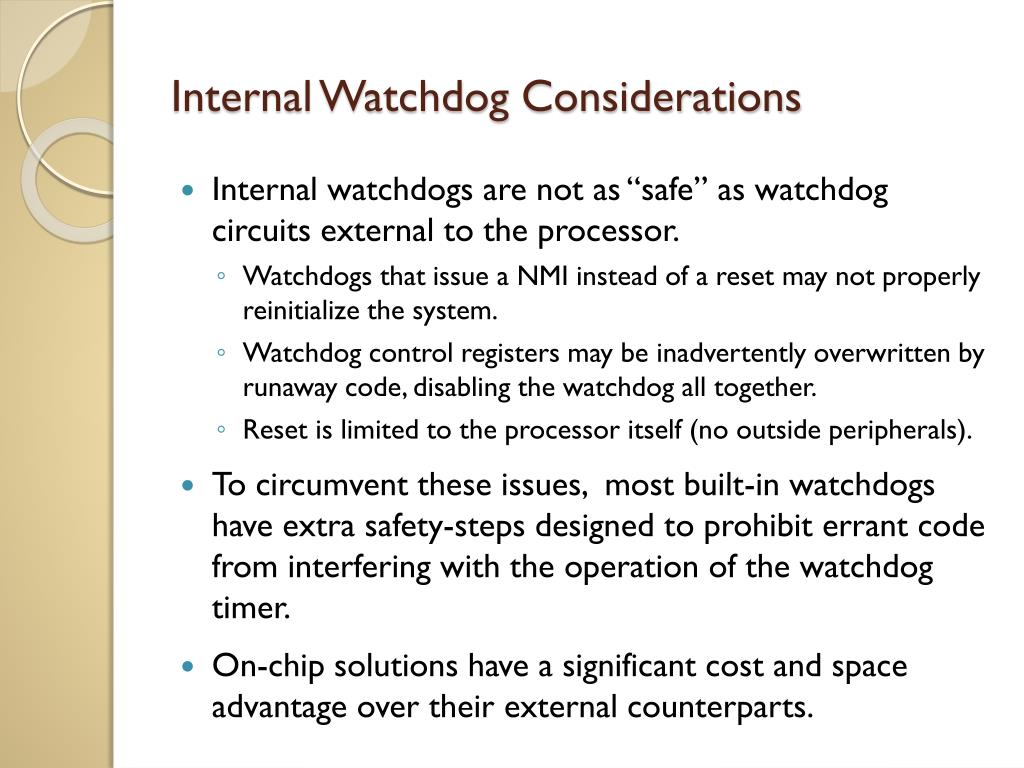 Internal Watchdog Considerations

Internal watchdogs are not as “safe” as watchdog circuits external to the processor.

Watchdogs that issue a NMI instead of a reset may not properly reinitialize the system.

Watchdog control registers may be inadvertently overwritten by runaway code, disabling the watchdog all together.

Reset is limited to the processor itself (no outside peripherals).

To circumvent these issues, most built-in watchdogs have extra safety-steps designed to prohibit errant code from interfering with the operation of the watchdog timer.

On-chip solutions have a significant cost and space advantage over their external counterparts.